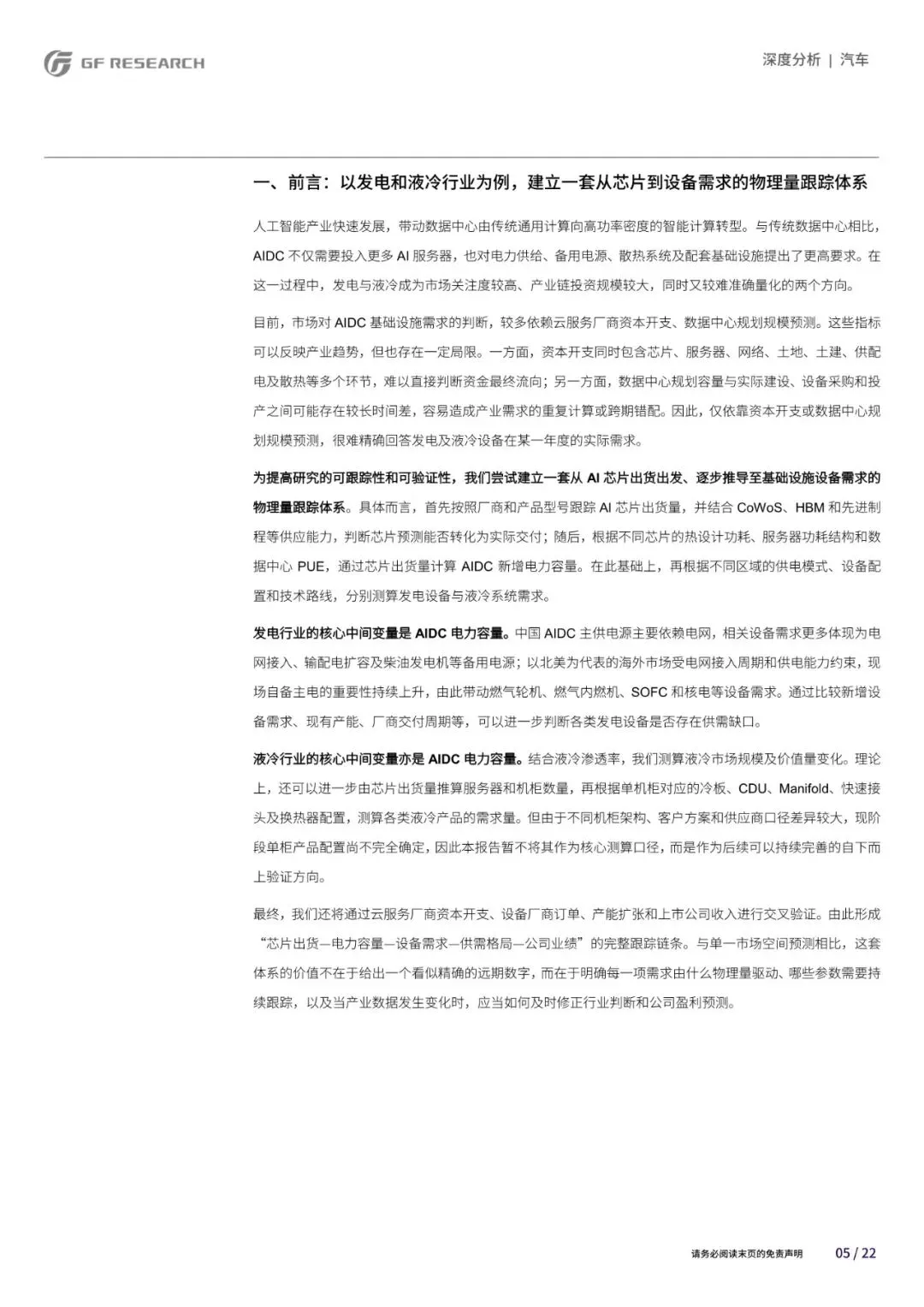 GF RESEARCH

深度分析 | 汽车

一、前言：以发电和液冷行业为例，建立一套从芯片到设备需求的物理量跟踪体系

人工智能产业快速发展，带动数据中心由传统通用计算向高功率密度的智能计算转型。与传统数据中心相比，AIDC 不仅需要投入更多 AI 服务器，也对电力供给、备用电源、散热系统及配套基础设施提出了更高要求。在这一过程中，发电与液冷成为市场关注度较高、产业链投资规模较大，同时又较难准确量化的两个方向。

目前，市场对 AIDC 基础设施需求的判断，较多依赖云服务厂商资本开支、数据中心规划规模预测。这些指标可以反映产业趋势，但也存在一定局限。一方面，资本开支同时包含芯片、服务器、网络、土地、土建、供配电及散热等多个环节，难以直接判断资金最终流向；另一方面，数据中心规划容量与实际建设、设备采购和投产之间可能存在较长时间差，容易造成产业需求的重复计算或跨期错配。因此，仅依靠资本开支或数据中心规划规模预测，很难精确回答发电及液冷设备在某一年度的实际需求。

为提高研究的可跟踪性和可验证性，我们尝试建立一套从 AI 芯片出货出发、逐步推导至基础设施设备需求的物理量跟踪体系。具体而言，首先按照厂商和产品型号跟踪 AI 芯片出货量，并结合 CoWoS、HBM 和先进制程等供应能力，判断芯片预测能否转化为实际交付；随后，根据不同芯片的热设计功耗、服务器功耗结构和数据中心 PUE，通过芯片出货量计算 AIDC 新增电力容量。在此基础上，再根据不同区域的供电模式、设备配置和技术路线，分别测算发电设备与液冷系统需求。

发电行业的核心中间变量是 AIDC 电力容量。中国 AIDC 主供电源主要依赖电网，相关设备需求更多体现为电网接入、输配电扩容及柴油发电机等备用电源；以北美为代表的海外市场受电网接入周期和供电能力约束，现场自备主电的重要性持续上升，由此带动燃气轮机、燃气内燃机、SOFC 和核电等设备需求。通过比较新增设备需求、现有产能、厂商交付周期等，可以进一步判断各类发电设备是否存在供需缺口。

液冷行业的核心中间变量亦是 AIDC 电力容量。结合液冷渗透率，我们测算液冷市场规模及价值量变化。理论上，还可以进一步由芯片出货量推算服务器和机柜数量，再根据单机柜对应的冷板、CDU、Manifold、快速接头及换热器配置，测算各类液冷产品的需求量。但由于不同机柜架构、客户方案和供应商口径差异较大，现阶段单柜产品配置尚不完全确定，因此本报告暂不将其作为核心测算口径，而是作为后续可以持续完善的自下而上验证方向。

最终，我们还将通过云服务厂商资本开支、设备厂商订单、产能扩张和上市公司收入进行交叉验证。由此形成“芯片出货—电力容量—设备需求—供需格局—公司业绩”的完整跟踪链条。与单一市场空间预测相比，这套体系的价值不在于给出一个看似精确的远期数字，而在于明确每一项需求由什么物理量驱动、哪些参数需要持续跟踪，以及当产业数据发生变化时，应当如何及时修正行业判断和公司盈利预测。

请务必阅读末页的免责声明 05 / 22